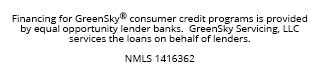 Financing for GreenSky® consumer credit programs is provided by equal opportunity lender banks.  GreenSky Servicing, LLC services the loans on behalf of lenders.

NMLS 1416362